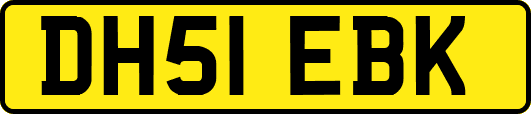 DH51 EBK